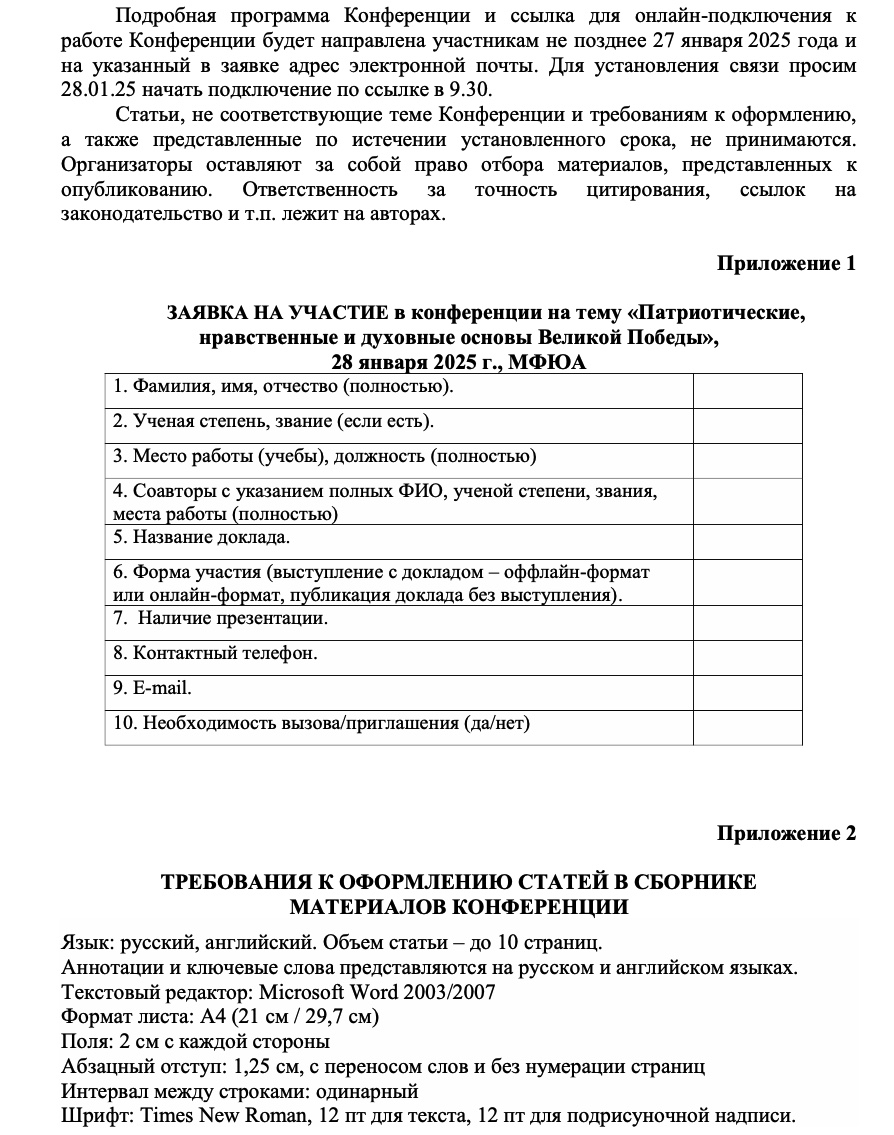 Подробная программа Конференции и ссылка для онлайн-подключения к работе Конференции будет направлена участникам не позднее 27 января 2025 года и на указанный в заявке адрес электронной почты. Для установления связи просим 28.01.25 начать подключение по ссылке в 9.30.

Статьи, не соответствующие теме Конференции и требованиям к оформлению, а также представленные по истечении установленного срока, не принимаются. Организаторы оставляют за собой право отбора материалов, представленных к опубликованию. Ответственность за точность цитирования, ссылок на законодательство и т.п. лежит на авторах.

Приложение 1

ЗАЯВКА НА УЧАСТИЕ в конференции на тему «Патриотические, нравственные и духовные основы Великой Победы», 28 января 2025 г., МФЮА

| 1. Фамилия, имя, отчество (полностью). | |
|---|---|
| 2. Ученая степень, звание (если есть). | |
| 3. Место работы (учебы), должность (полностью) | |
| 4. Соавторы с указанием полных ФИО, ученой степени, звания, места работы (полностью) | |
| 5. Название доклада. | |
| 6. Форма участия (выступление с докладом – оффлайн-формат или онлайн-формат, публикация доклада без выступления). | |
| 7. Наличие презентации. | |
| 8. Контактный телефон. | |
| 9. E-mail. | |
| 10. Необходимость вызова/приглашения (да/нет) | |

Приложение 2

ТРЕБОВАНИЯ К ОФОРМЛЕНИЮ СТАТЕЙ В СБОРНИКЕ МАТЕРИАЛОВ КОНФЕРЕНЦИИ

Язык: русский, английский. Объем статьи – до 10 страниц.
Аннотации и ключевые слова представляются на русском и английском языках.
Текстовый редактор: Microsoft Word 2003/2007
Формат листа: А4 (21 см / 29,7 см)
Поля: 2 см с каждой стороны
Абзацный отступ: 1,25 см, с переносом слов и без нумерации страниц
Интервал между строками: одинарный
Шрифт: Times New Roman, 12 пт для текста, 12 пт для подрисуночной надписи.